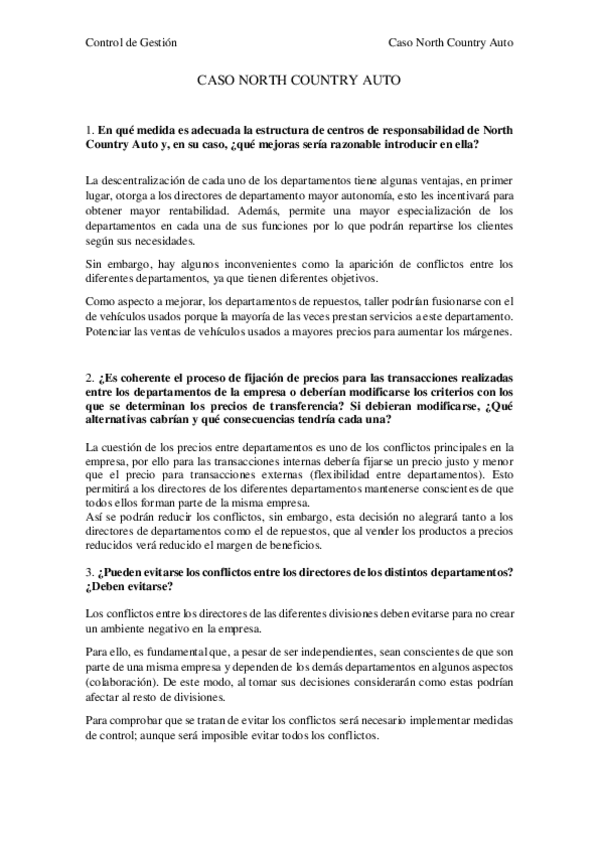 Control de Gestión

Caso North Country Auto

CASO NORTH COUNTRY AUTO

1. En qué medida es adecuada la estructura de centros de responsabilidad de North Country Auto y, en su caso, ¿qué mejoras sería razonable introducir en ella?

La descentralización de cada uno de los departamentos tiene algunas ventajas, en primer lugar, otorga a los directores de departamento mayor autonomía, esto les incentivará para obtener mayor rentabilidad. Además, permite una mayor especialización de los departamentos en cada una de sus funciones por lo que podrán repartirse los clientes según sus necesidades.

Sin embargo, hay algunos inconvenientes como la aparición de conflictos entre los diferentes departamentos, ya que tienen diferentes objetivos.

Como aspecto a mejorar, los departamentos de repuestos, taller podrían fusionarse con el de vehículos usados porque la mayoría de las veces prestan servicios a este departamento. Potenciar las ventas de vehículos usados a mayores precios para aumentar los márgenes.

2. ¿Es coherente el proceso de fijación de precios para las transacciones realizadas entre los departamentos de la empresa o deberían modificarse los criterios con los que se determinan los precios de transferencia? Si debieran modificarse, ¿Qué alternativas cabrían y qué consecuencias tendría cada una?

La cuestión de los precios entre departamentos es uno de los conflictos principales en la empresa, por ello para las transacciones internas debería fijarse un precio justo y menor que el precio para transacciones externas (flexibilidad entre departamentos). Esto permitirá a los directores de los diferentes departamentos mantenerse conscientes de que todos ellos forman parte de la misma empresa.
Así se podrán reducir los conflictos, sin embargo, esta decisión no alegrará tanto a los directores de departamentos como el de repuestos, que al vender los productos a precios reducidos verá reducido el margen de beneficios.

3. ¿Pueden evitarse los conflictos entre los directores de los distintos departamentos? ¿Deben evitarse?

Los conflictos entre los directores de las diferentes divisiones deben evitarse para no crear un ambiente negativo en la empresa.

Para ello, es fundamental que, a pesar de ser independientes, sean conscientes de que son parte de una misma empresa y dependen de los demás departamentos en algunos aspectos (colaboración). De este modo, al tomar sus decisiones considerarán como estas podrían afectar al resto de divisiones.

Para comprobar que se tratan de evitar los conflictos será necesario implementar medidas de control; aunque será imposible evitar todos los conflictos.